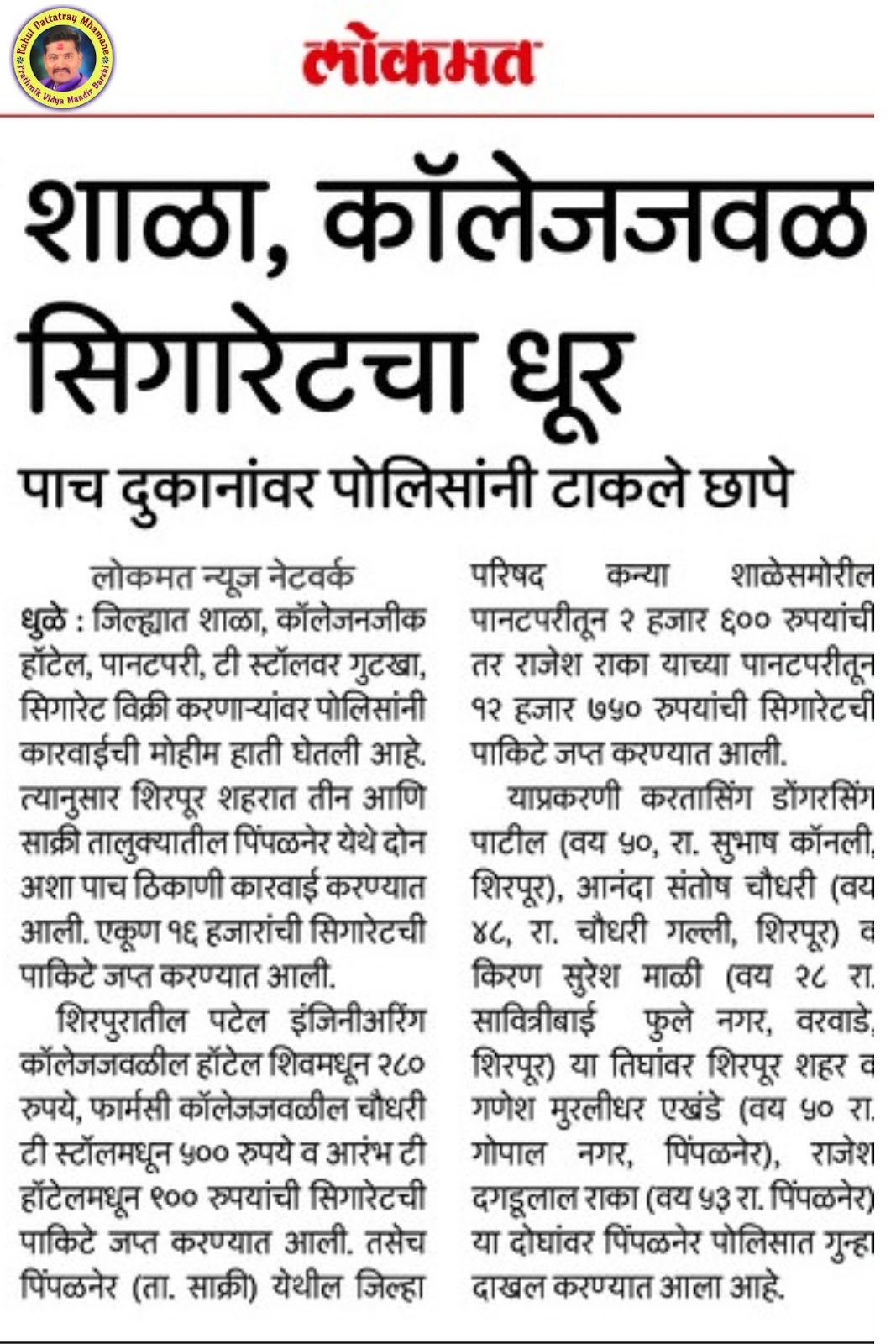 Rahul Dattatray Mhamane
Prathmik Vidya Mandir Barshi

लोकमत

शाळा, कॉलेजजवळ सिगारेटचा धूर

पाच दुकानांवर पोलिसांनी टाकले छापे

लोकमत न्यूज नेटवर्क

धुळे : जिल्ह्यात शाळा, कॉलेजनजीक हॉटेल, पानटपरी, टी स्टॉलवर गुटखा, सिगारेट विक्री करणाऱ्यांवर पोलिसांनी कारवाईची मोहीम हाती घेतली आहे. त्यानुसार शिरपूर शहरात तीन आणि साक्री तालुक्यातील पिंपळनेर येथे दोन अशा पाच ठिकाणी कारवाई करण्यात आली. एकूण १६ हजारांची सिगारेटची पाकिटे जप्त करण्यात आली.

शिरपुरातील पटेल इंजिनीअरिंग कॉलेजजवळील हॉटेल शिवमधून २८० रुपये, फार्मसी कॉलेजजवळील चौधरी टी स्टॉलमधून ५०० रुपये व आरंभ टी हॉटेलमधून ९०० रुपयांची सिगारेटची पाकिटे जप्त करण्यात आली. तसेच पिंपळनेर (ता. साक्री) येथील जिल्हा परिषद कन्या शाळेसमोरील पानटपरीतून २ हजार ६०० रुपयांची तर राजेश राका याच्या पानटपरीतून १२ हजार ७५० रुपयांची सिगारेटची पाकिटे जप्त करण्यात आली.

याप्रकरणी करतासिंग डोंगरसिंग पाटील (वय ५०, रा. सुभाष कॉनली, शिरपूर), आनंदा संतोष चौधरी (वय ४८, रा. चौधरी गल्ली, शिरपूर) व किरण सुरेश माळी (वय २८ रा. सावित्रीबाई फुले नगर, वरवाडे, शिरपूर) या तिघांवर शिरपूर शहर व गणेश मुरलीधर एखंडे (वय ५० रा. गोपाल नगर, पिंपळनेर), राजेश दगडूलाल राका (वय ५३ रा. पिंपळनेर) या दोघांवर पिंपळनेर पोलिसात गुन्हा दाखल करण्यात आला आहे.